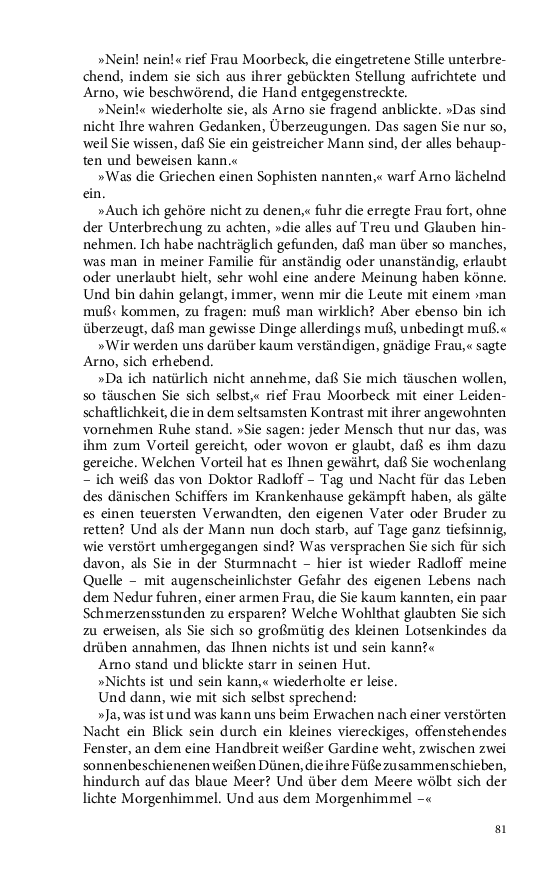 »Nein! nein!« rief Frau Moorbeck, die eingetretene Stille unterbrechend, indem sie sich aus ihrer gebückten Stellung aufrichtete und Arno, wie beschwörend, die Hand entgegenstreckte.

»Nein!« wiederholte sie, als Arno sie fragend anblickte. »Das sind nicht Ihre wahren Gedanken, Überzeugungen. Das sagen Sie nur so, weil Sie wissen, daß Sie ein geistreicher Mann sind, der alles behaupten und beweisen kann.«

»Was die Griechen einen Sophisten nannten,« warf Arno lächelnd ein.

»Auch ich gehöre nicht zu denen,« fuhr die erregte Frau fort, ohne der Unterbrechung zu achten, »die alles auf Treu und Glauben hinnehmen. Ich habe nachträglich gefunden, daß man über so manches, was man in meiner Familie für anständig oder unanständig, erlaubt oder unerlaubt hielt, sehr wohl eine andere Meinung haben könne. Und bin dahin gelangt, immer, wenn mir die Leute mit einem ›man muß‹ kommen, zu fragen: muß man wirklich? Aber ebenso bin ich überzeugt, daß man gewisse Dinge allerdings muß, unbedingt muß.«

»Wir werden uns darüber kaum verständigen, gnädige Frau,« sagte Arno, sich erhebend.

»Da ich natürlich nicht annehme, daß Sie mich täuschen wollen, so täuschen Sie sich selbst,« rief Frau Moorbeck mit einer Leidenschaftlichkeit, die in dem seltsamsten Kontrast mit ihrer angewohnten vornehmen Ruhe stand. »Sie sagen: jeder Mensch thut nur das, was ihm zum Vorteil gereicht, oder wovon er glaubt, daß es ihm dazu gereiche. Welchen Vorteil hat es Ihnen gewährt, daß Sie wochenlang – ich weiß das von Doktor Radloff – Tag und Nacht für das Leben des dänischen Schiffers im Krankenhause gekämpft haben, als gälte es einen teuersten Verwandten, den eigenen Vater oder Bruder zu retten? Und als der Mann nun doch starb, auf Tage ganz tiefsinnig, wie verstört umhergegangen sind? Was versprachen Sie sich für sich davon, als Sie in der Sturmnacht – hier ist wieder Radloff meine Quelle – mit augenscheinlichster Gefahr des eigenen Lebens nach dem Nedur fuhren, einer armen Frau, die Sie kaum kannten, ein paar Schmerzensstunden zu ersparen? Welche Wohlthat glaubten Sie sich zu erweisen, als Sie sich so großmütig des kleinen Lotsenkindes da drüben annahmen, das Ihnen nichts ist und sein kann?«

Arno stand und blickte starr in seinen Hut.

»Nichts ist und sein kann,« wiederholte er leise.

Und dann, wie mit sich selbst sprechend:

»Ja, was ist und was kann uns beim Erwachen nach einer verstörten Nacht ein Blick sein durch ein kleines viereckiges, offenstehendes Fenster, an dem eine Handbreit weißer Gardine weht, zwischen zwei sonnenbeschienenen weißen Dünen, die ihre Füße zusammenschieben, hindurch auf das blaue Meer? Und über dem Meere wölbt sich der lichte Morgenhimmel. Und aus dem Morgenhimmel –«

81